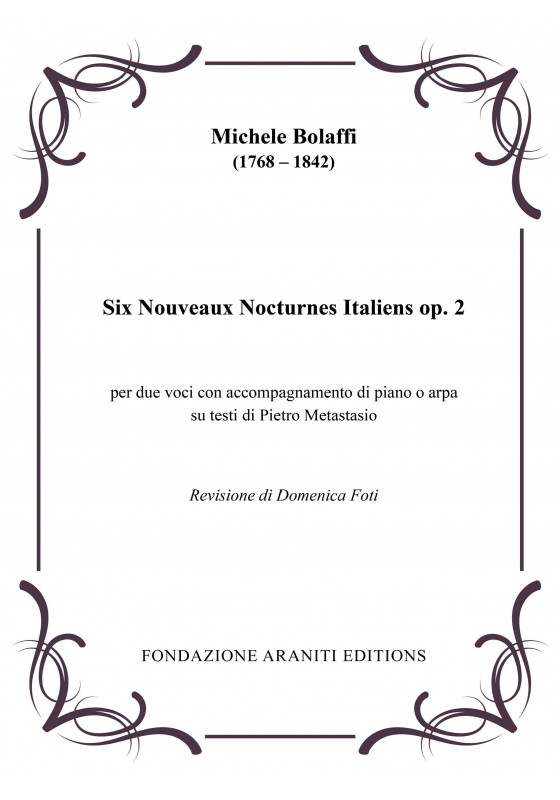 Michele Bolaffi
(1768 – 1842)

Six Nouveaux Nocturnes Italiens op. 2

per due voci con accompagnamento di piano o arpa
su testi di Pietro Metastasio

Revisione di Domenica Foti

FONDAZIONE ARANITI EDITIONS